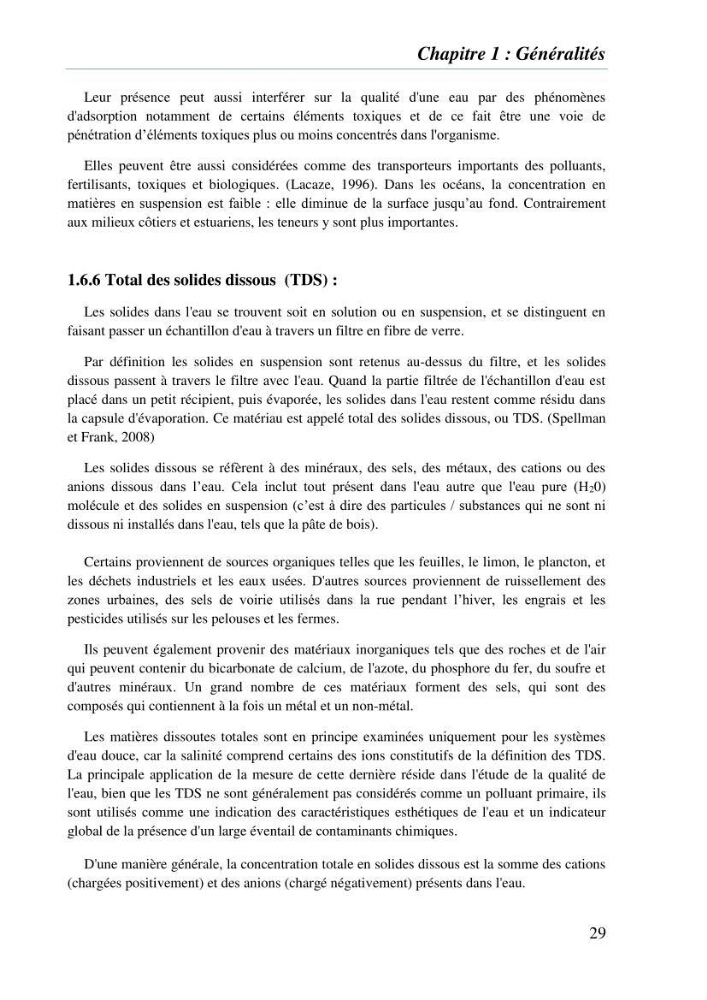 Chapitre 1 : Généralités

Leur présence peut aussi interférer sur la qualité d'une eau par des phénomènes d'adsorption notamment de certains éléments toxiques et de ce fait être une voie de pénétration d'éléments toxiques plus ou moins concentrés dans l'organisme.

Elles peuvent être aussi considérées comme des transporteurs importants des polluants, fertilisants, toxiques et biologiques. (Lacaze, 1996). Dans les océans, la concentration en matières en suspension est faible : elle diminue de la surface jusqu'au fond. Contrairement aux milieux côtiers et estuariens, les teneurs y sont plus importantes.

1.6.6 Total des solides dissous (TDS) :

Les solides dans l'eau se trouvent soit en solution ou en suspension, et se distinguent en faisant passer un échantillon d'eau à travers un filtre en fibre de verre.

Par définition les solides en suspension sont retenus au-dessus du filtre, et les solides dissous passent à travers le filtre avec l'eau. Quand la partie filtrée de l'échantillon d'eau est placé dans un petit récipient, puis évaporée, les solides dans l'eau restent comme résidu dans la capsule d'évaporation. Ce matériau est appelé total des solides dissous, ou TDS. (Spellman et Frank, 2008)

Les solides dissous se réfèrent à des minéraux, des sels, des métaux, des cations ou des anions dissous dans l'eau. Cela inclut tout présent dans l'eau autre que l'eau pure ($H_20$) molécule et des solides en suspension (c'est à dire des particules / substances qui ne sont ni dissous ni installés dans l'eau, tels que la pâte de bois).

Certains proviennent de sources organiques telles que les feuilles, le limon, le plancton, et les déchets industriels et les eaux usées. D'autres sources proviennent de ruissellement des zones urbaines, des sels de voirie utilisés dans la rue pendant l'hiver, les engrais et les pesticides utilisés sur les pelouses et les fermes.

Ils peuvent également provenir des matériaux inorganiques tels que des roches et de l'air qui peuvent contenir du bicarbonate de calcium, de l'azote, du phosphore du fer, du soufre et d'autres minéraux. Un grand nombre de ces matériaux forment des sels, qui sont des composés qui contiennent à la fois un métal et un non-métal.

Les matières dissoutes totales sont en principe examinées uniquement pour les systèmes d'eau douce, car la salinité comprend certains des ions constitutifs de la définition des TDS. La principale application de la mesure de cette dernière réside dans l'étude de la qualité de l'eau, bien que les TDS ne sont généralement pas considérés comme un polluant primaire, ils sont utilisés comme une indication des caractéristiques esthétiques de l'eau et un indicateur global de la présence d'un large éventail de contaminants chimiques.

D'une manière générale, la concentration totale en solides dissous est la somme des cations (chargées positivement) et des anions (chargé négativement) présents dans l'eau.

29